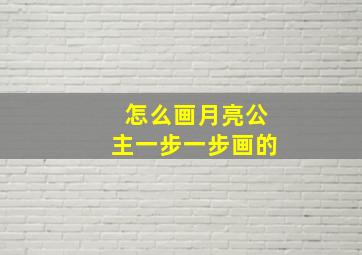 怎么画月亮公主一步一步画的